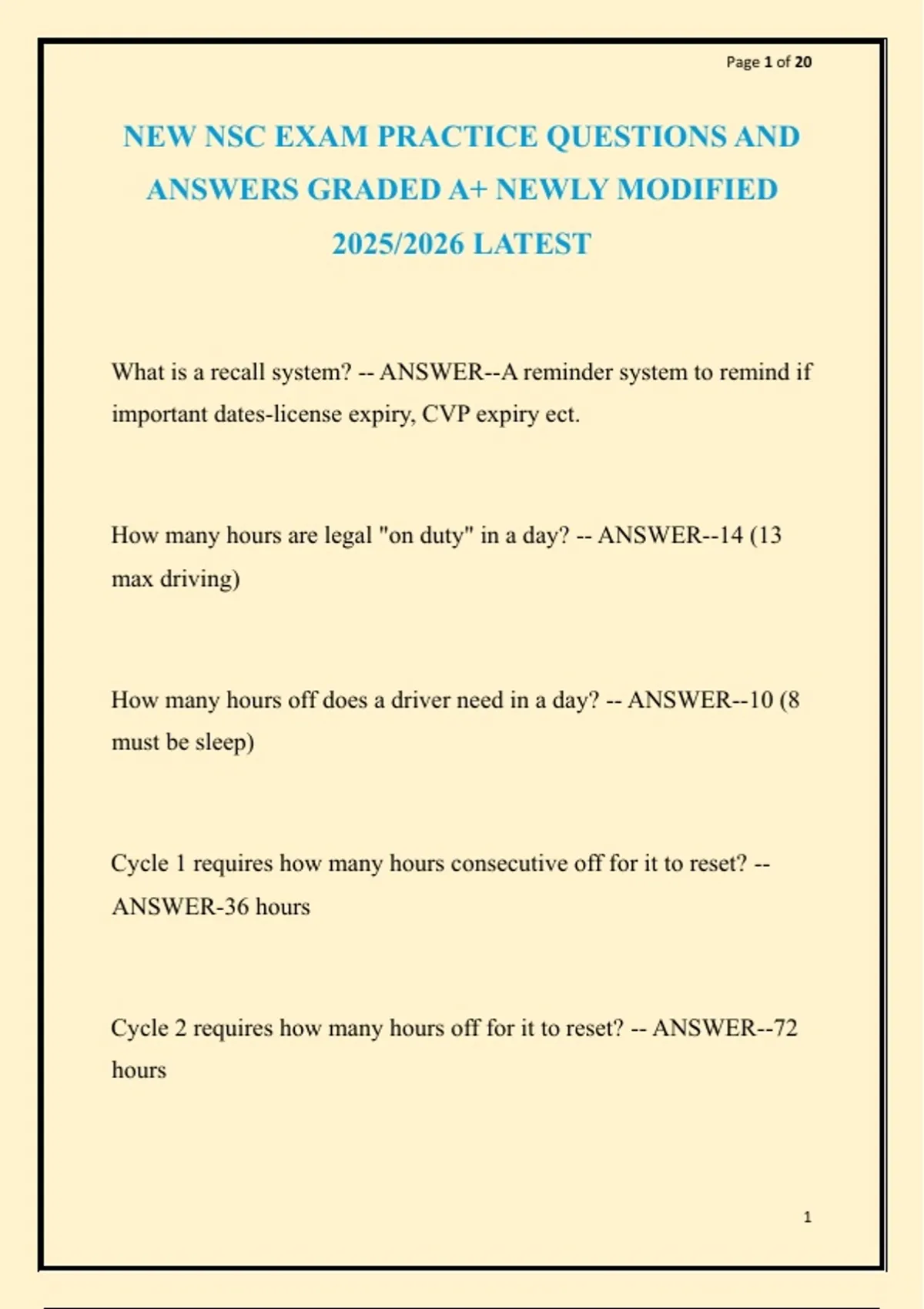 Page 1 of 20

NEW NSC EXAM PRACTICE QUESTIONS AND ANSWERS GRADED A+ NEWLY MODIFIED 2025/2026 LATEST

What is a recall system? -- ANSWER--A reminder system to remind if important dates-license expiry, CVP expiry ect.

How many hours are legal "on duty" in a day? -- ANSWER--14 (13 max driving)

How many hours off does a driver need in a day? -- ANSWER--10 (8 must be sleep)

Cycle 1 requires how many hours consecutive off for it to reset? -- ANSWER-36 hours

Cycle 2 requires how many hours off for it to reset? -- ANSWER--72 hours

1